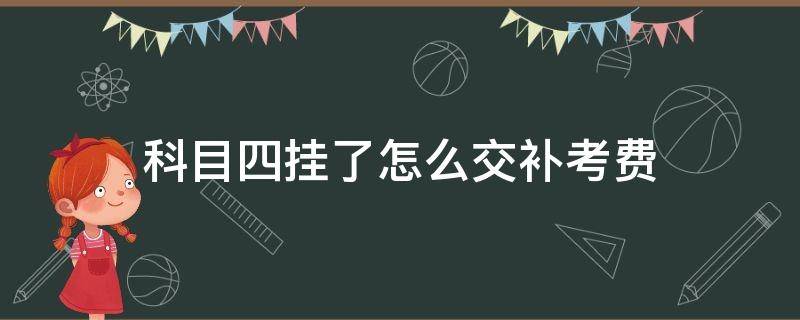 科目四挂了怎么交补考费